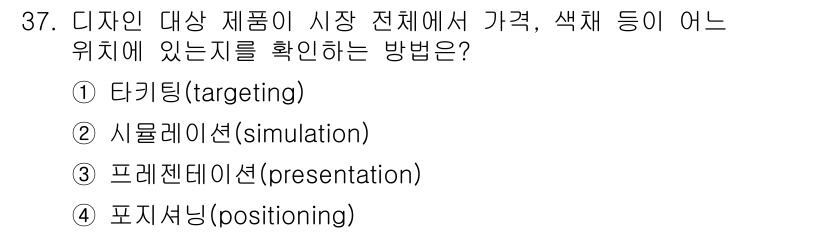 37. 디자인 대상 제품이 시장 전체에서 가격, 색채 등이 어느 위치에 있는지를 확인하는 방법은?

① 타키팅(targeting)

② 시뮬레이션(simulation)

③ 프레젠테이션(presentation)

④ 포지셔닝(positioning)